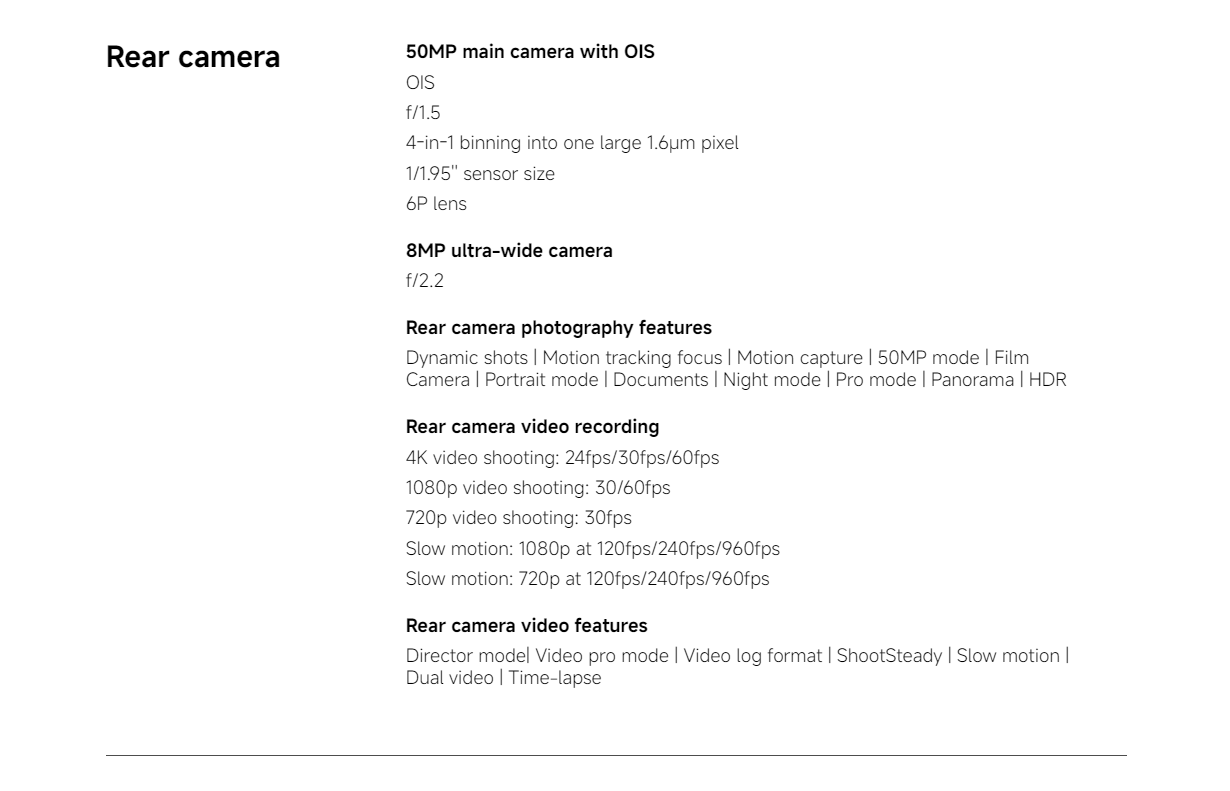 Rear camera

50MP main camera with OIS
OIS
f/1.5
4-in-1 binning into one large 1.6μm pixel
1/1.95" sensor size
6P lens

8MP ultra-wide camera
f/2.2

Rear camera photography features
Dynamic shots | Motion tracking focus | Motion capture | 50MP mode | Film Camera | Portrait mode | Documents | Night mode | Pro mode | Panorama | HDR

Rear camera video recording
4K video shooting: 24fps/30fps/60fps
1080p video shooting: 30/60fps
720p video shooting: 30fps
Slow motion: 1080p at 120fps/240fps/960fps
Slow motion: 720p at 120fps/240fps/960fps

Rear camera video features
Director mode| Video pro mode | Video log format | ShootSteady | Slow motion | Dual video | Time-lapse